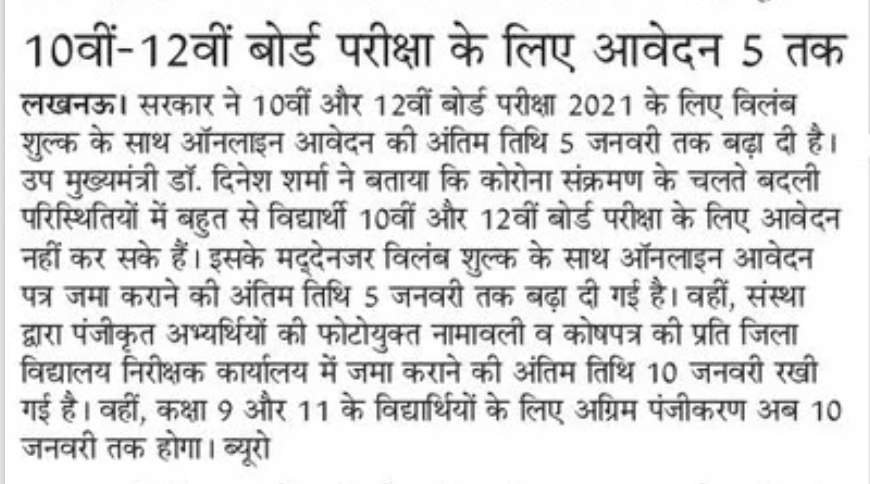 10वीं-12वीं बोर्ड परीक्षा के लिए आवेदन 5 तक

लखनऊ। सरकार ने 10वीं और 12वीं बोर्ड परीक्षा 2021 के लिए विलंब शुल्क के साथ ऑनलाइन आवेदन की अंतिम तिथि 5 जनवरी तक बढ़ा दी है। उप मुख्यमंत्री डॉ. दिनेश शर्मा ने बताया कि कोरोना संक्रमण के चलते बदली परिस्थितियों में बहुत से विद्यार्थी 10वीं और 12वीं बोर्ड परीक्षा के लिए आवेदन नहीं कर सके हैं। इसके मद्देनजर विलंब शुल्क के साथ ऑनलाइन आवेदन पत्र जमा कराने की अंतिम तिथि 5 जनवरी तक बढ़ा दी गई है। वहीं, संस्था द्वारा पंजीकृत अभ्यर्थियों की फोटोयुक्त नामावली व कोषपत्र की प्रति जिला विद्यालय निरीक्षक कार्यालय में जमा कराने की अंतिम तिथि 10 जनवरी रखी गई है। वहीं, कक्षा 9 और 11 के विद्यार्थियों के लिए अग्रिम पंजीकरण अब 10 जनवरी तक होगा। ब्यूरो